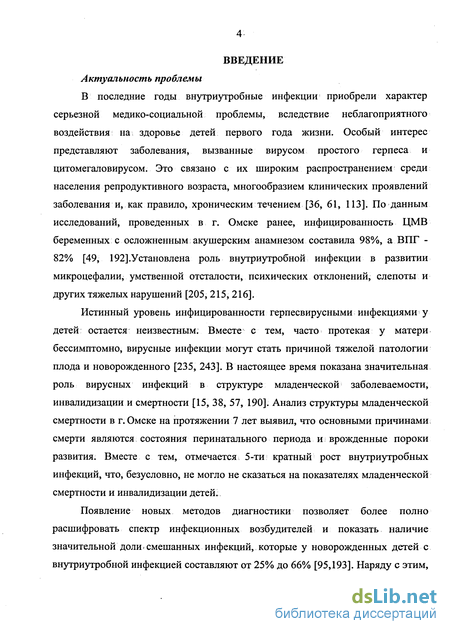 4

ВВЕДЕНИЕ

Актуальность проблемы

В последние годы внутриутробные инфекции приобрели характер серьезной медико-социальной проблемы, вследствие неблагоприятного воздействия на здоровье детей первого года жизни. Особый интерес представляют заболевания, вызванные вирусом простого герпеса и цитомегаловирусом. Это связано с их широким распространением среди населения репродуктивного возраста, многообразием клинических проявлений заболевания и, как правило, хроническим течением [36, 61, 113]. По данным исследований, проведенных в г. Омске ранее, инфицированность ЦМВ беременных с осложненным акушерским анамнезом составила 98%, а ВПГ - 82% [49, 192].Установлена роль внутриутробной инфекции в развитии микроцефалии, умственной отсталости, психических отклонений, слепоты и других тяжелых нарушений [205, 215, 216].

Истинный уровень инфицированности герпесвирусными инфекциями у детей остается неизвестным. Вместе с тем, часто протекая у матери бессимптомно, вирусные инфекции могут стать причиной тяжелой патологии плода и новорожденного [235, 243]. В настоящее время показана значительная роль вирусных инфекций в структуре младенческой заболеваемости, инвалидизации и смертности [15, 38, 57, 190]. Анализ структуры младенческой смертности в г. Омске на протяжении 7 лет выявил, что основными причинами смерти являются состояния перинатального периода и врожденные пороки развития. Вместе с тем, отмечается 5-ти кратный рост внутриутробных инфекций, что, безусловно, не могло не сказаться на показателях младенческой смертности и инвалидизации детей.

Появление новых методов диагностики позволяет более полно расшифровать спектр инфекционных возбудителей и показать наличие значительной доли смешанных инфекций, которые у новорожденных детей с внутриутробной инфекцией составляют от 25% до 66% [95,193]. Наряду с этим,

dsLib.net
библиотека диссертаций